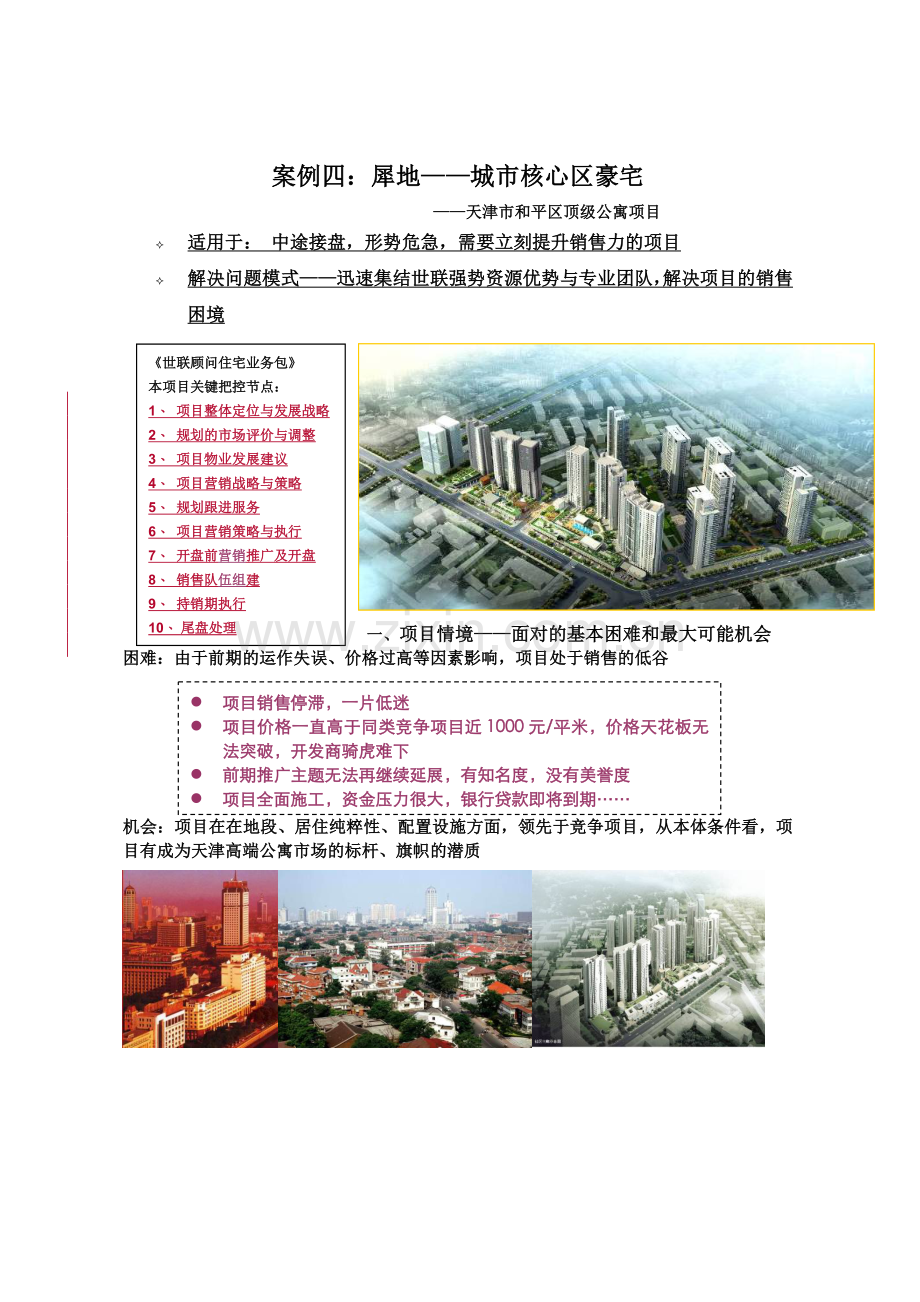 案例四：犀地——城市核心区豪宅

——天津市和平区顶级公寓项目

✧ 适用于： 中途接盘，形势危急，需要立刻提升销售力的项目

✧ 解决问题模式——迅速集结世联强势资源优势与专业团队，解决项目的销售困境

《世联顾问住宅业务包》
本项目关键把控节点：
1、 项目整体定位与发展战略
2、 规划的市场评价与调整
3、 项目物业发展建议
4、 项目营销战略与策略
5、 规划跟进服务
6、 项目营销策略与执行
7、 开盘前营销推广及开盘
8、 销售队伍组建
9、 持销期执行
10、尾盘处理

一、项目情境——面对的基本困难和最大可能机会

困难：由于前期的运作失误、价格过高等因素影响，项目处于销售的低谷

● 项目销售停滞，一片低迷
● 项目价格一直高于同类竞争项目近 1000 元/平米，价格天花板无法突破，开发商骑虎难下
● 前期推广主题无法再继续延展，有知名度，没有美誉度
● 项目全面施工，资金压力很大，银行贷款即将到期……

机会：项目在在地段、居住纯粹性、配置设施方面，领先于竞争项目，从本体条件看，项目有成为天津高端公寓市场的标杆、旗帜的潜质